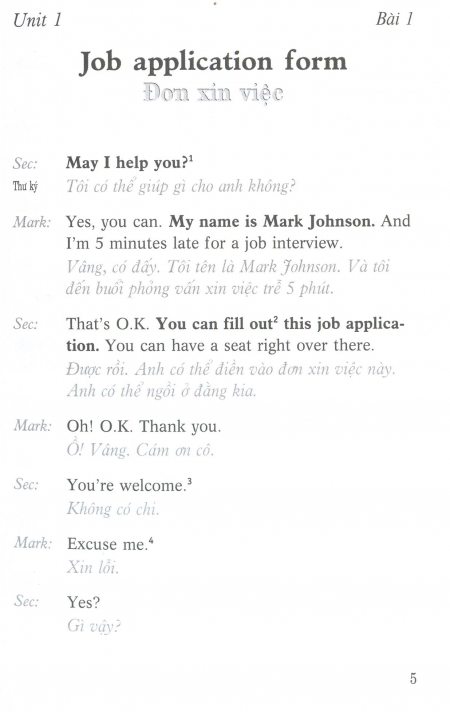 Unit 1

Bài 1

Job application form

Đơn xin việc

Sec: May I help you?$^{1}$

Thư ký Tôi có thể giúp gì cho anh không?

Mark: Yes, you can. My name is Mark Johnson. And I'm 5 minutes late for a job interview.

Vâng, có đấy. Tôi tên là Mark Johnson. Và tôi đến buổi phỏng vấn xin việc trễ 5 phút.

Sec: That's O.K. You can fill out$^{2}$ this job application. You can have a seat right over there.

Được rồi. Anh có thể điền vào đơn xin việc này. Anh có thể ngồi ở đằng kia.

Mark: Oh! O.K. Thank you.

Ồ! Vâng. Cám ơn cô.

Sec: You're welcome.$^{3}$

Không có chi.

Mark: Excuse me.$^{4}$

Xin lỗi.

Sec: Yes?

Gì vậy?

5